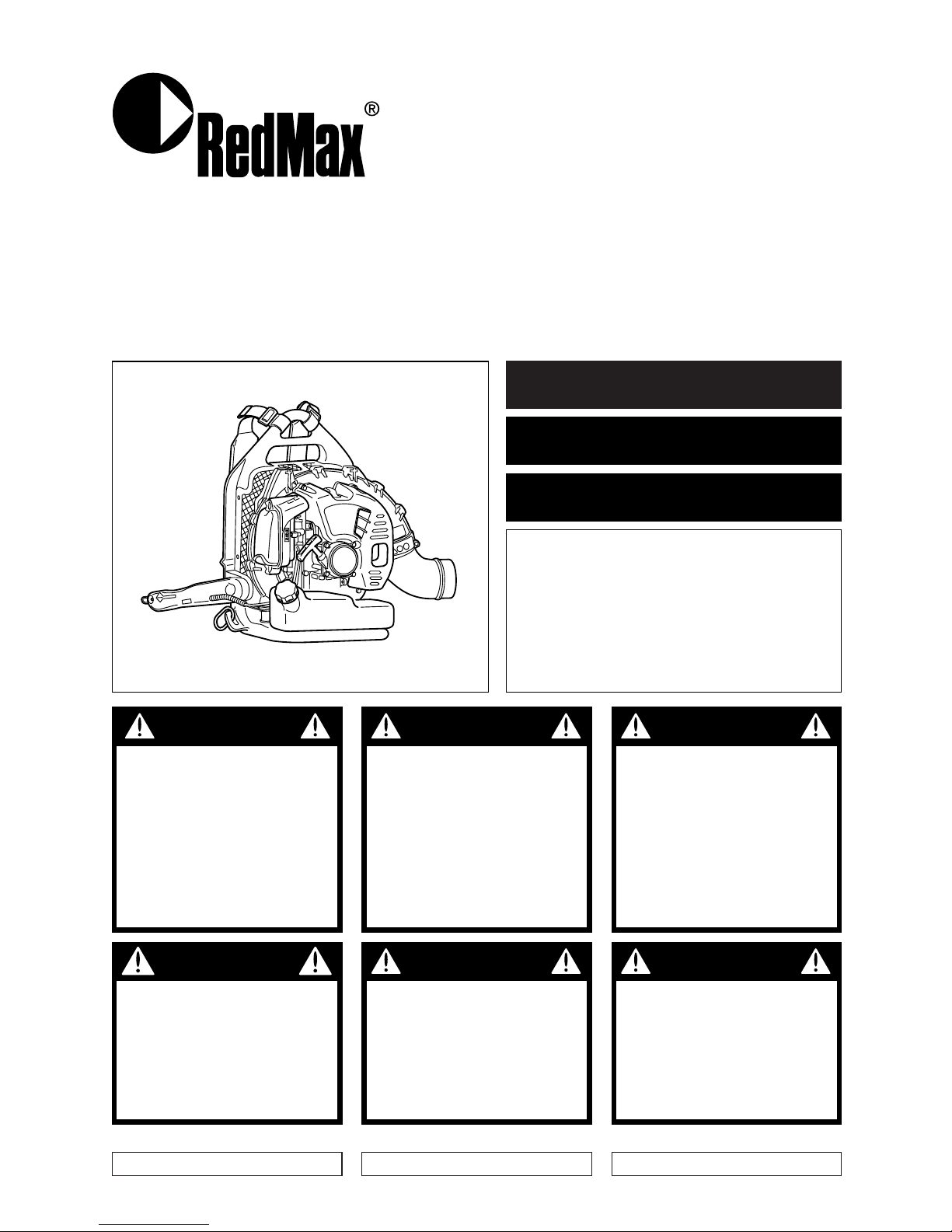 RedMax®